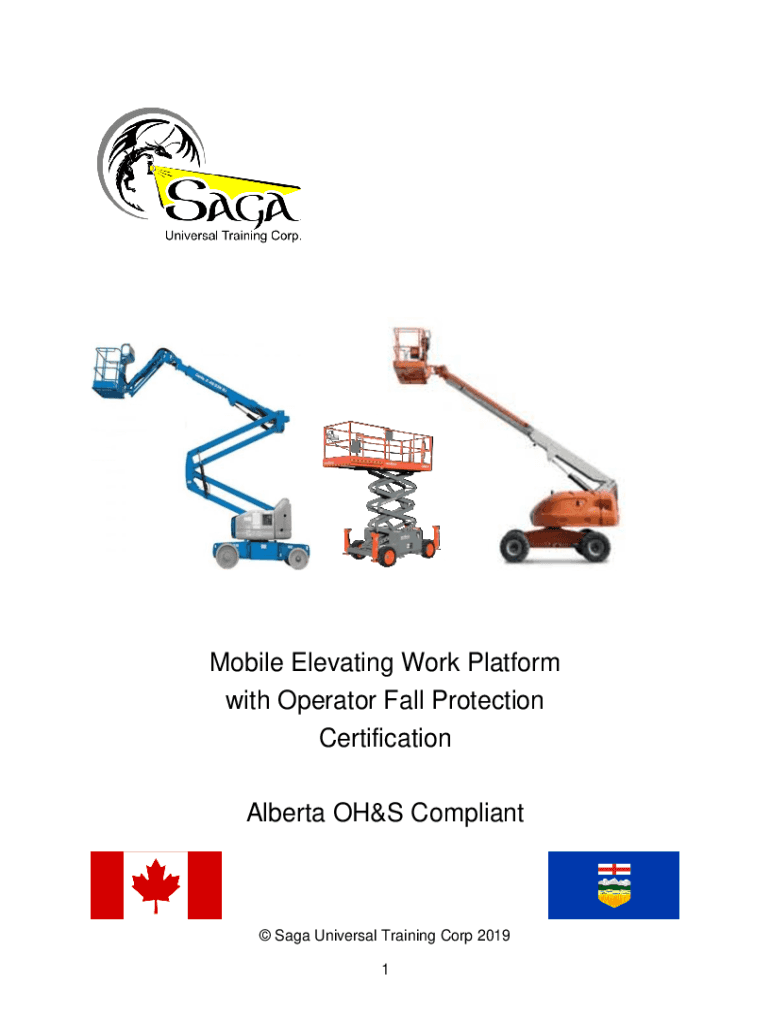 SAGA
Universal Training Corp.

Mobile Elevating Work Platform with Operator Fall Protection Certification

Alberta OH&S Compliant

© Saga Universal Training Corp 2019

1